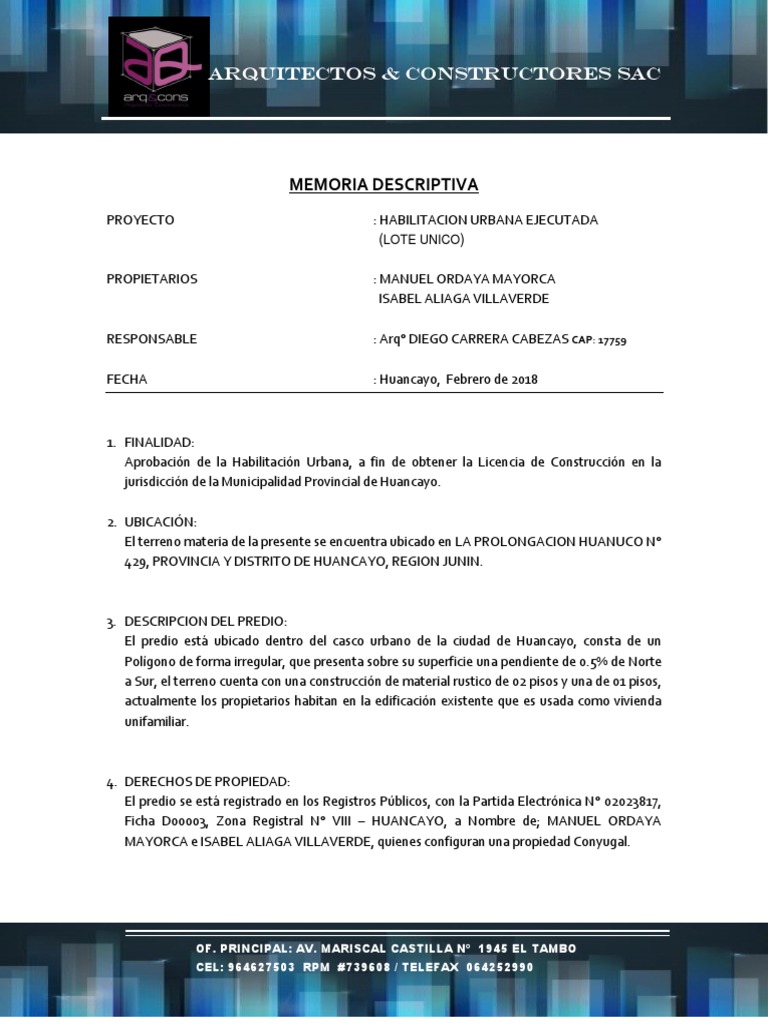 arq&cons

ARQUITECTOS & CONSTRUCTORES SAC

MEMORIA DESCRIPTIVA

PROYECTO : HABILITACION URBANA EJECUTADA (LOTE UNICO)

PROPIETARIOS : MANUEL ORDAYA MAYORCA ISABEL ALIAGA VILLAVERDE

RESPONSABLE : Arq° DIEGO CARRERA CABEZAS CAP: 17759

FECHA : Huancayo, Febrero de 2018

1. FINALIDAD:
Aprobación de la Habilitación Urbana, a fin de obtener la Licencia de Construcción en la jurisdicción de la Municipalidad Provincial de Huancayo.

2. UBICACIÓN:
El terreno materia de la presente se encuentra ubicado en LA PROLONGACION HUANUCO N° 429, PROVINCIA Y DISTRITO DE HUANCAYO, REGION JUNIN.

3. DESCRIPCION DEL PREDIO:
El predio está ubicado dentro del casco urbano de la ciudad de Huancayo, consta de un Polígono de forma irregular, que presenta sobre su superficie una pendiente de 0.5% de Norte a Sur, el terreno cuenta con una construcción de material rustico de 02 pisos y una de 01 pisos, actualmente los propietarios habitan en la edificación existente que es usada como vivienda unifamiliar.

4. DERECHOS DE PROPIEDAD:
El predio se está registrado en los Registros Públicos, con la Partida Electrónica N° 02023817, Ficha D00003, Zona Registral N° VIII – HUANCAYO, a Nombre de; MANUEL ORDAYA MAYORCA e ISABEL ALIAGA VILLAVERDE, quienes configuran una propiedad Conyugal.

OF. PRINCIPAL: AV. MARISCAL CASTILLA N° 1945 EL TAMBO
CEL: 964627503 RPM #739608 / TELEFAX 064252990